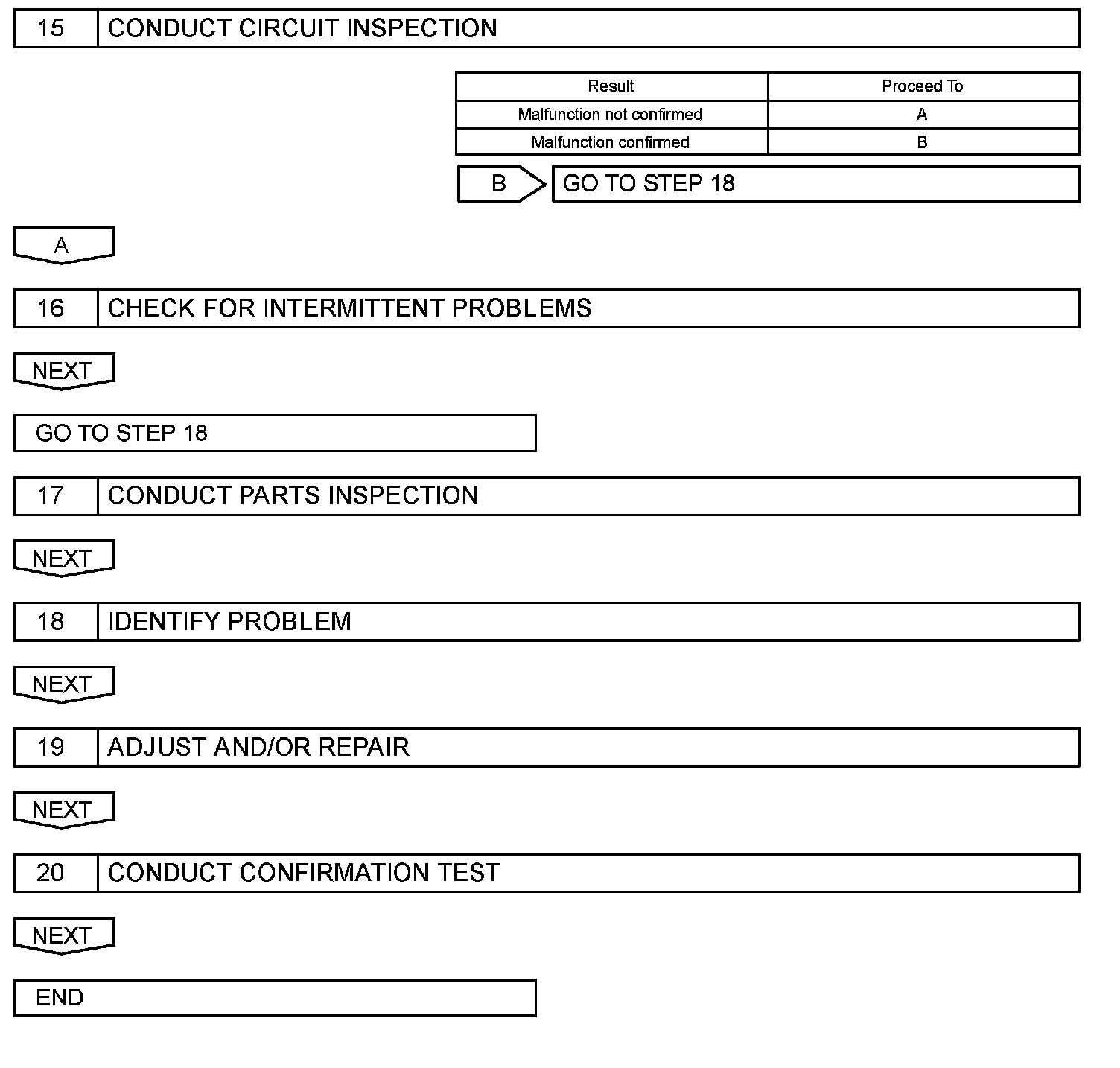 15 CONDUCT CIRCUIT INSPECTION

| Result | Proceed To |
|---|---|
| Malfunction not confirmed | A |
| Malfunction confirmed | B |

B GO TO STEP 18

A

16 CHECK FOR INTERMITTENT PROBLEMS

NEXT

GO TO STEP 18

17 CONDUCT PARTS INSPECTION

NEXT

18 IDENTIFY PROBLEM

NEXT

19 ADJUST AND/OR REPAIR

NEXT

20 CONDUCT CONFIRMATION TEST

NEXT

END